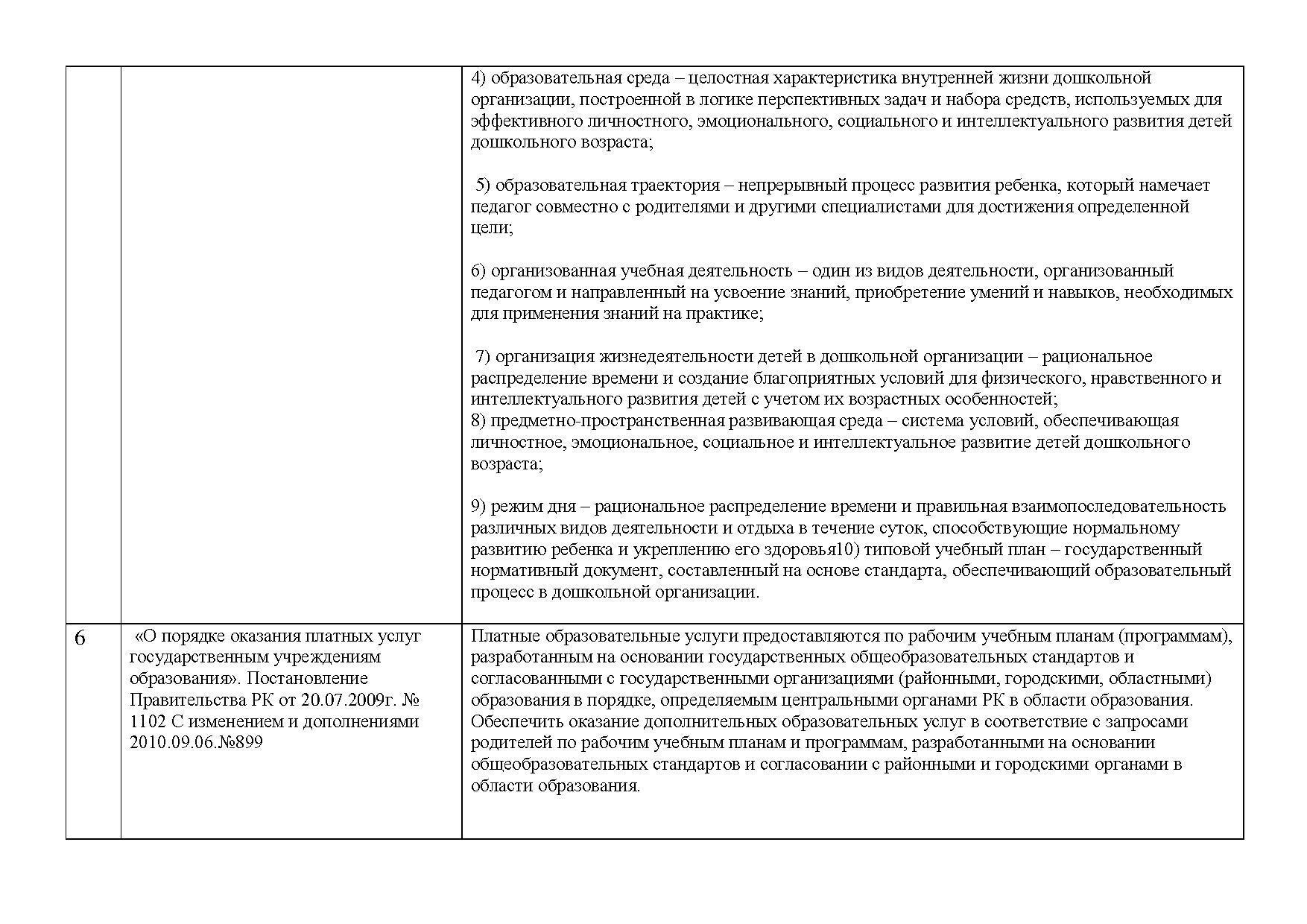 |  |  |  |
|---|---|---|
|  |  | 4) образовательная среда – целостная характеристика внутренней жизни дошкольной организации, построенной в логике перспективных задач и набора средств, используемых для эффективного личностного, эмоционального, социального и интеллектуального развития детей дошкольного возраста;<br><br>5) образовательная траектория – непрерывный процесс развития ребенка, который намечает педагог совместно с родителями и другими специалистами для достижения определенной цели;<br><br>6) организованная учебная деятельность – один из видов деятельности, организованный педагогом и направленный на усвоение знаний, приобретение умений и навыков, необходимых для применения знаний на практике;<br><br>7) организация жизнедеятельности детей в дошкольной организации – рациональное распределение времени и создание благоприятных условий для физического, нравственного и интеллектуального развития детей с учетом их возрастных особенностей;<br>8) предметно-пространственная развивающая среда – система условий, обеспечивающая личностное, эмоциональное, социальное и интеллектуальное развитие детей дошкольного возраста;<br><br>9) режим дня – рациональное распределение времени и правильная взаимопоследовательность различных видов деятельности и отдыха в течение суток, способствующие нормальному развитию ребенка и укреплению его здоровья10) типовой учебный план – государственный нормативный документ, составленный на основе стандарта, обеспечивающий образовательный процесс в дошкольной организации. |
| 6 | «О порядке оказания платных услуг государственным учреждениям образования». Постановление Правительства РК от 20.07.2009г. № 1102 С изменением и дополнениями 2010.09.06.№899 | Платные образовательные услуги предоставляются по рабочим учебным планам (программам), разработанным на основании государственных общеобразовательных стандартов и согласованными с государственными организациями (районными, городскими, областными) образования в порядке, определяемым центральными органами РК в области образования. Обеспечить оказание дополнительных образовательных услуг в соответствие с запросами родителей по рабочим учебным планам и программам, разработанными на основании общеобразовательных стандартов и согласовании с районными и городскими органами в области образования. |